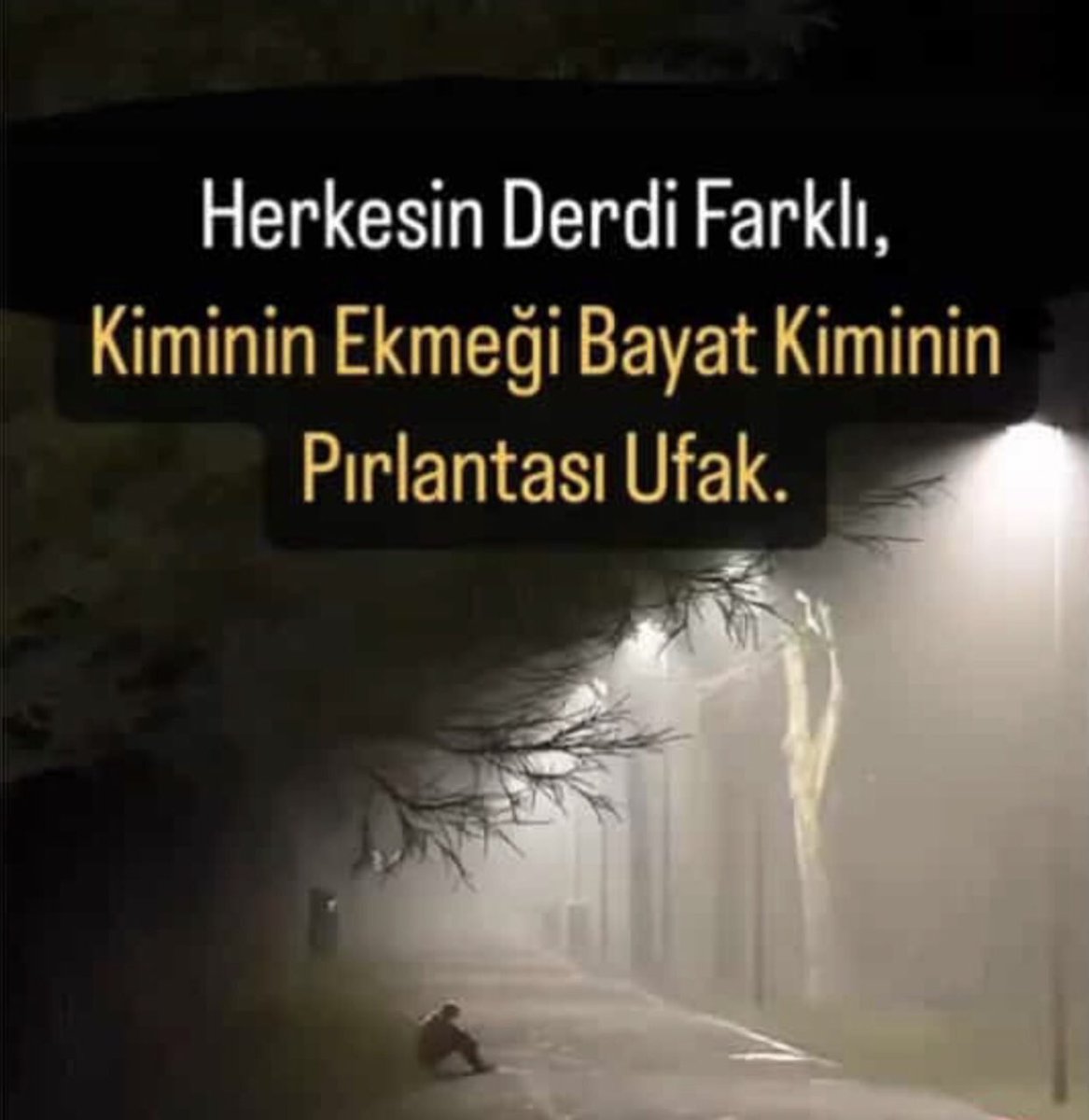 Herkesin Derdi Farklı,
Kiminin Ekmeği Bayat Kiminin Pırlantası Ufak.